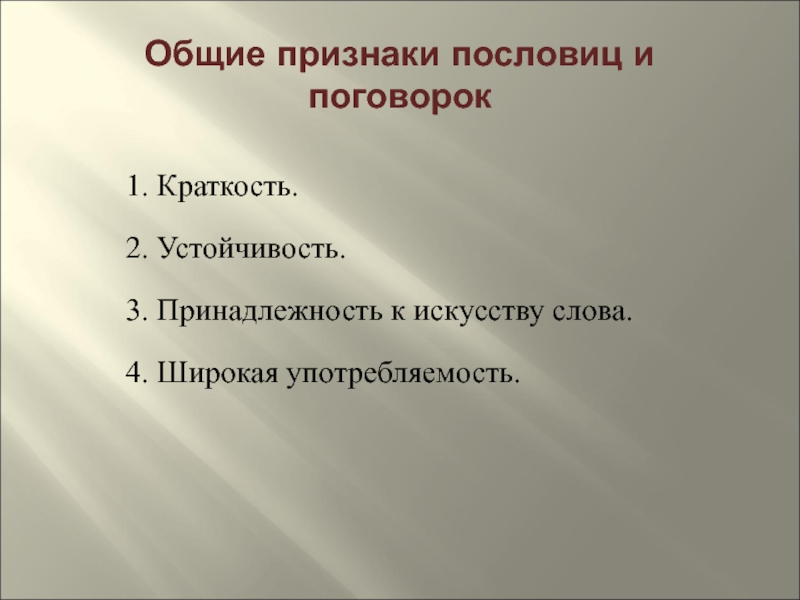 Общие признаки пословиц и поговорок

1. Краткость.

2. Устойчивость.

3. Принадлежность к искусству слова.

4. Широкая употребляемость.